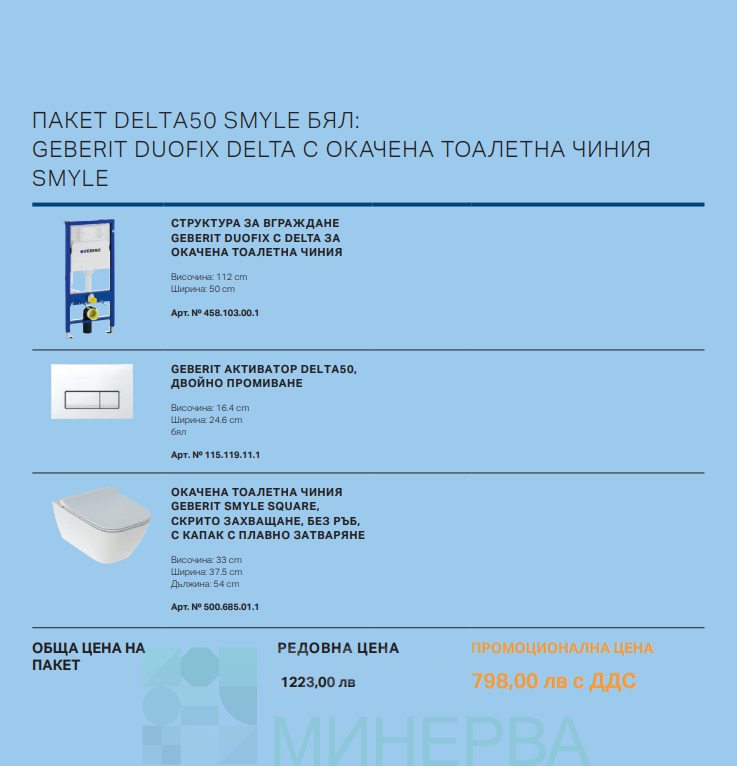 ПАКЕТ DELTA50 SMYLE БЯЛ:
GEBERIT DUOFIX DELTA С ОКАЧЕНА ТОАЛЕТНА ЧИНИЯ SMYLE

GEBERIT

СТРУКТУРА ЗА ВГРАЖДАНЕ GEBERIT DUOFIX С DELTA ЗА ОКАЧЕНА ТОАЛЕТНА ЧИНИЯ

Височина: 112 cm
Ширина: 50 cm

Арт. № 458.103.00.1

GEBERIT АКТИВАТОР DELTA50, ДВОЙНО ПРОМИВАНЕ

Височина: 16.4 cm
Ширина: 24.6 cm
бял

Арт. № 115.119.11.1

ОКАЧЕНА ТОАЛЕТНА ЧИНИЯ GEBERIT SMYLE SQUARE, СКРИТО ЗАХВАЩАНЕ, БЕЗ РЪБ, С КАПАК С ПЛАВНО ЗАТВАРЯНЕ

Височина: 33 cm
Ширина: 37.5 cm
Дължина: 54 cm

Арт. № 500.685.01.1

ОБЩА ЦЕНА НА ПАКЕТ

РЕДОВНА ЦЕНА

1223,00 лв

ПРОМОЦИОНАЛНА ЦЕНА

798,00 лв с ДДС

МИНЕРВА